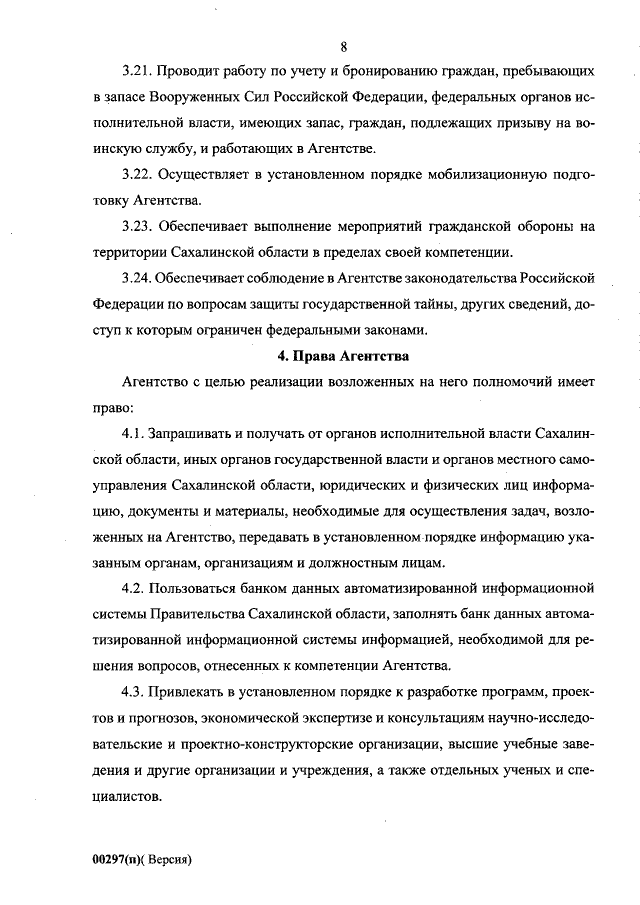 8

3.21. Проводит работу по учету и бронированию граждан, пребывающих в запасе Вооруженных Сил Российской Федерации, федеральных органов исполнительной власти, имеющих запас, граждан, подлежащих призыву на воинскую службу, и работающих в Агентстве.

3.22. Осуществляет в установленном порядке мобилизационную подготовку Агентства.

3.23. Обеспечивает выполнение мероприятий гражданской обороны на территории Сахалинской области в пределах своей компетенции.

3.24. Обеспечивает соблюдение в Агентстве законодательства Российской Федерации по вопросам защиты государственной тайны, других сведений, доступ к которым ограничен федеральными законами.

4. Права Агентства

Агентство с целью реализации возложенных на него полномочий имеет право:

4.1. Запрашивать и получать от органов исполнительной власти Сахалинской области, иных органов государственной власти и органов местного самоуправления Сахалинской области, юридических и физических лиц информацию, документы и материалы, необходимые для осуществления задач, возложенных на Агентство, передавать в установленном порядке информацию указанным органам, организациям и должностным лицам.

4.2. Пользоваться банком данных автоматизированной информационной системы Правительства Сахалинской области, заполнять банк данных автоматизированной информационной системы информацией, необходимой для решения вопросов, отнесенных к компетенции Агентства.

4.3. Привлекать в установленном порядке к разработке программ, проектов и прогнозов, экономической экспертизе и консультациям научно-исследовательские и проектно-конструкторские организации, высшие учебные заведения и другие организации и учреждения, а также отдельных ученых и специалистов.

00297(п)( Версия)